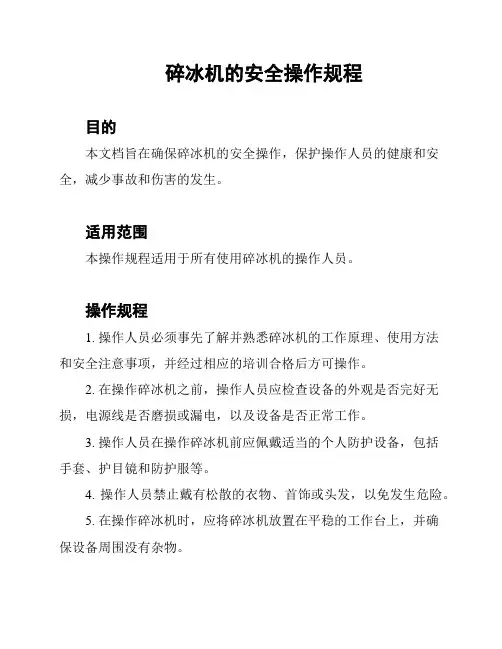 碎冰机的安全操作规程

目的

本文档旨在确保碎冰机的安全操作，保护操作人员的健康和安全，减少事故和伤害的发生。

适用范围

本操作规程适用于所有使用碎冰机的操作人员。

操作规程

1. 操作人员必须事先了解并熟悉碎冰机的工作原理、使用方法和安全注意事项，并经过相应的培训合格后方可操作。

2. 在操作碎冰机之前，操作人员应检查设备的外观是否完好无损，电源线是否磨损或漏电，以及设备是否正常工作。

3. 操作人员在操作碎冰机前应佩戴适当的个人防护设备，包括手套、护目镜和防护服等。

4. 操作人员禁止戴有松散的衣物、首饰或头发，以免发生危险。

5. 在操作碎冰机时，应将碎冰机放置在平稳的工作台上，并确保设备周围没有杂物。